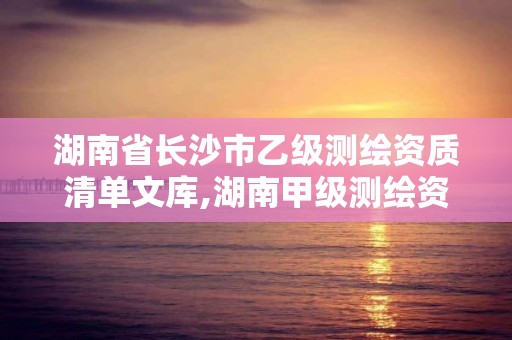 湖南省长沙市乙级测绘资质清单文库,湖南甲级测绘资